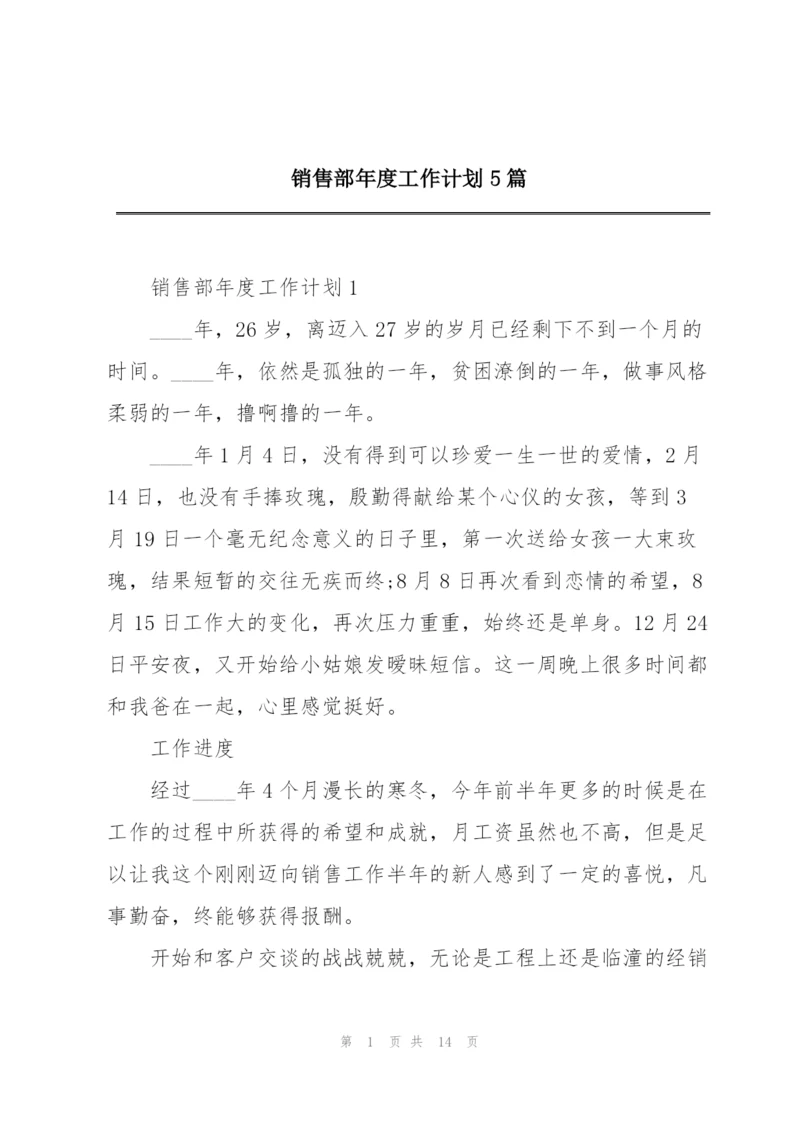 销售部年度工作计划5篇

销售部年度工作计划1

____年，26岁，离迈入27岁的岁月已经剩下不到一个月的时间。____年，依然是孤独的一年，贫困潦倒的一年，做事风格柔弱的一年，撸啊撸的一年。

____年1月4日，没有得到可以珍爱一生一世的爱情，2月14日，也没有手捧玫瑰，殷勤得献给某个心仪的女孩，等到3月19日一个毫无纪念意义的日子里，第一次送给女孩一大束玫瑰，结果短暂的交往无疾而终;8月8日再次看到恋情的希望，8月15日工作大的变化，再次压力重重，始终还是单身。12月24日平安夜，又开始给小姑娘发暧昧短信。这一周晚上很多时间都和我爸在一起，心里感觉挺好。

工作进度

经过____年4个月漫长的寒冬，今年前半年更多的时候是在工作的过程中所获得的希望和成就，月工资虽然也不高，但是足以让我这个刚刚迈向销售工作半年的新人感到了一定的喜悦，凡事勤奋，终能够获得报酬。

开始和客户交谈的战战兢兢，无论是工程上还是临潼的经销

第 1 页 共 14 页